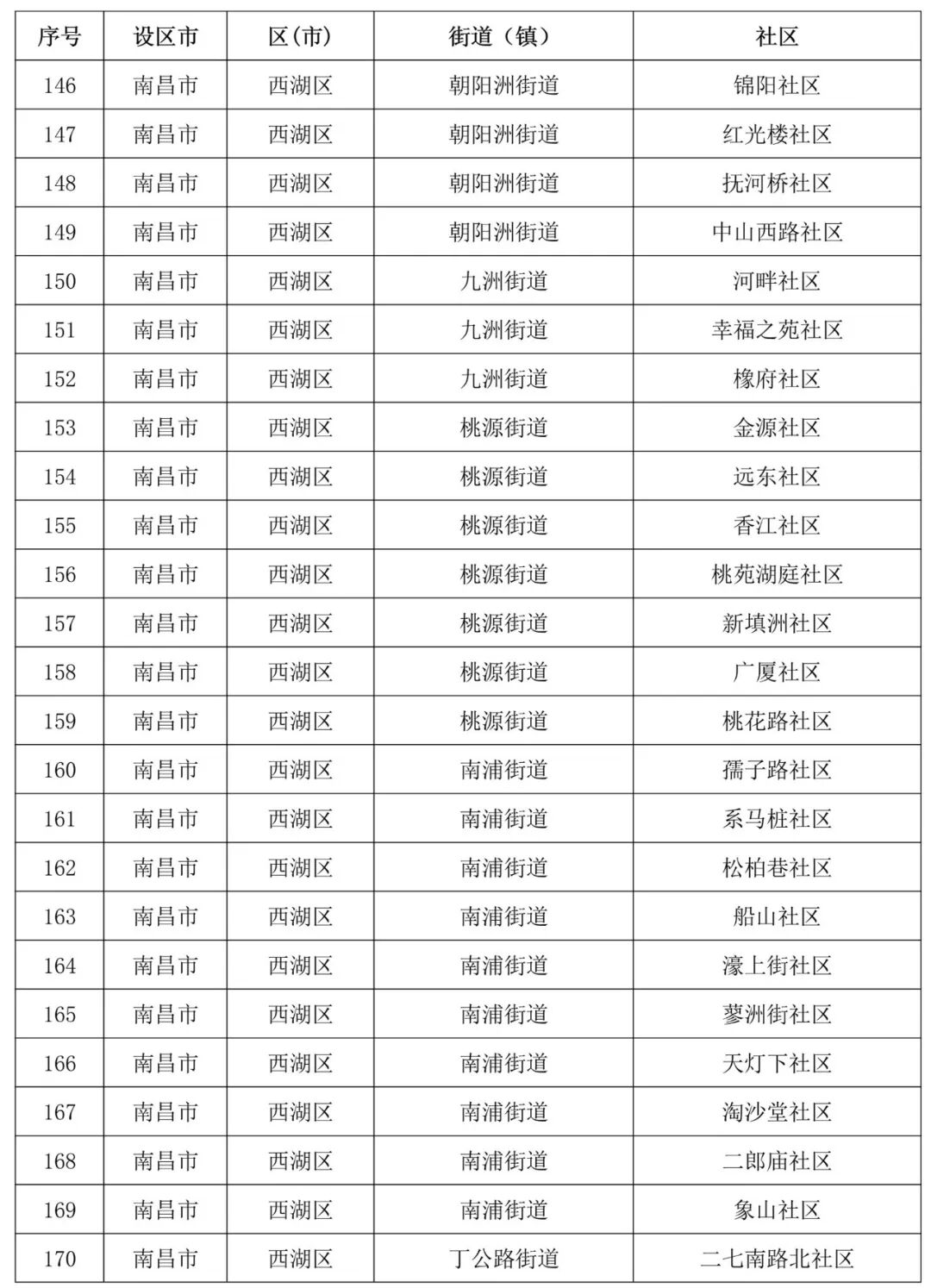 | 序号 | 设区市 | 区(市) | 街道(镇) | 社区 |
|---|---|---|---|---|
| 146 | 南昌市 | 西湖区 | 朝阳洲街道 | 锦阳社区 |
| 147 | 南昌市 | 西湖区 | 朝阳洲街道 | 红光楼社区 |
| 148 | 南昌市 | 西湖区 | 朝阳洲街道 | 抚河桥社区 |
| 149 | 南昌市 | 西湖区 | 朝阳洲街道 | 中山西路社区 |
| 150 | 南昌市 | 西湖区 | 九洲街道 | 河畔社区 |
| 151 | 南昌市 | 西湖区 | 九洲街道 | 幸福之苑社区 |
| 152 | 南昌市 | 西湖区 | 九洲街道 | 橡府社区 |
| 153 | 南昌市 | 西湖区 | 桃源街道 | 金源社区 |
| 154 | 南昌市 | 西湖区 | 桃源街道 | 远东社区 |
| 155 | 南昌市 | 西湖区 | 桃源街道 | 香江社区 |
| 156 | 南昌市 | 西湖区 | 桃源街道 | 桃苑湖庭社区 |
| 157 | 南昌市 | 西湖区 | 桃源街道 | 新填洲社区 |
| 158 | 南昌市 | 西湖区 | 桃源街道 | 广厦社区 |
| 159 | 南昌市 | 西湖区 | 桃源街道 | 桃花路社区 |
| 160 | 南昌市 | 西湖区 | 南浦街道 | 孺子路社区 |
| 161 | 南昌市 | 西湖区 | 南浦街道 | 系马桩社区 |
| 162 | 南昌市 | 西湖区 | 南浦街道 | 松柏巷社区 |
| 163 | 南昌市 | 西湖区 | 南浦街道 | 船山社区 |
| 164 | 南昌市 | 西湖区 | 南浦街道 | 濠上街社区 |
| 165 | 南昌市 | 西湖区 | 南浦街道 | 蓼洲街社区 |
| 166 | 南昌市 | 西湖区 | 南浦街道 | 天灯下社区 |
| 167 | 南昌市 | 西湖区 | 南浦街道 | 淘沙堂社区 |
| 168 | 南昌市 | 西湖区 | 南浦街道 | 二郎庙社区 |
| 169 | 南昌市 | 西湖区 | 南浦街道 | 象山社区 |
| 170 | 南昌市 | 西湖区 | 丁公路街道 | 二七南路北社区 |